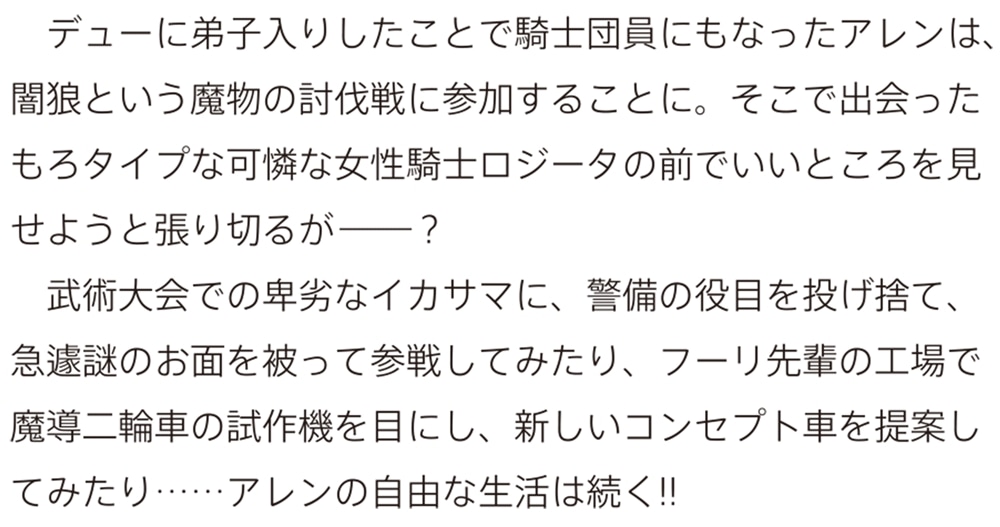 デューに弟子入りしたことで騎士団員にもなったアレンは、闇狼という魔物の討伐戦に参加することに。そこで出会ったもろタイプな可憐な女性騎士ロジータの前でいいところを見せようと張り切るが――？

武術大会での卑劣なイカサマに、警備の役目を投げ捨て、急遽謎のお面を被って参戦してみたり、フーリ先輩の工場で魔導二輪車の試作機を目にし、新しいコンセプト車を提案してみたり……アレンの自由な生活は続く‼